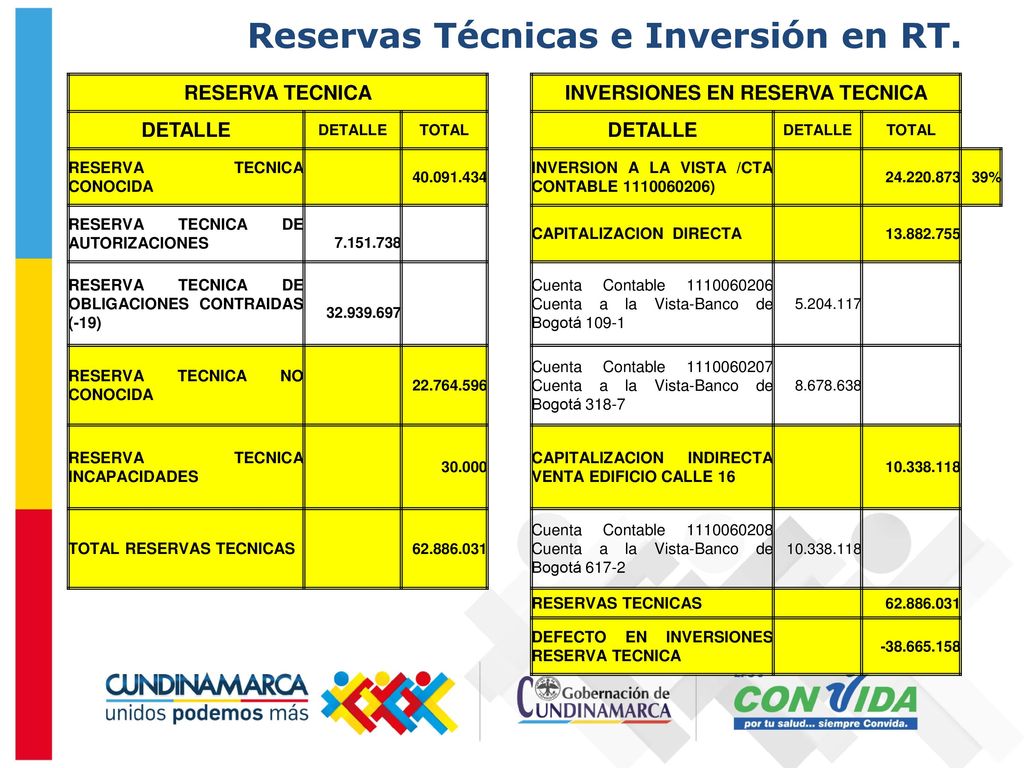 Reservas Técnicas e Inversión en RT.

| RESERVA TECNICA | | |
|---|---|---|
| DETALLE | DETALLE | TOTAL |
| RESERVA TECNICA CONOCIDA | | 40.091.434 |
| RESERVA TECNICA DE AUTORIZACIONES | 7.151.738 | |
| RESERVA TECNICA DE OBLIGACIONES CONTRAIDAS (-19) | 32.939.697 | |
| RESERVA TECNICA NO CONOCIDA | | 22.764.596 |
| RESERVA TECNICA INCAPACIDADES | | 30.000 |
| TOTAL RESERVAS TECNICAS | | 62.886.031 |

| INVERSIONES EN RESERVA TECNICA | | | |
|---|---|---|---|
| DETALLE | DETALLE | TOTAL | |
| INVERSION A LA VISTA /CTA CONTABLE 1110060206) | | 24.220.873 | 39% |
| CAPITALIZACION DIRECTA | | 13.882.755 | |
| Cuenta Contable 1110060206 Cuenta a la Vista-Banco de Bogotá 109-1 | 5.204.117 | | |
| Cuenta Contable 1110060207 Cuenta a la Vista-Banco de Bogotá 318-7 | 8.678.638 | | |
| CAPITALIZACION INDIRECTA VENTA EDIFICIO CALLE 16 | | 10.338.118 | |
| Cuenta Contable 1110060208 Cuenta a la Vista-Banco de Bogotá 617-2 | 10.338.118 | | |
| RESERVAS TECNICAS | | 62.886.031 | |
| DEFECTO EN INVERSIONES RESERVA TECNICA | | -38.665.158 | |

CUNDINAMARCA
unidos podemos más

Gobernación de
CUNDINAMARCA

CONVIDA
por tu salud... siempre Convida.